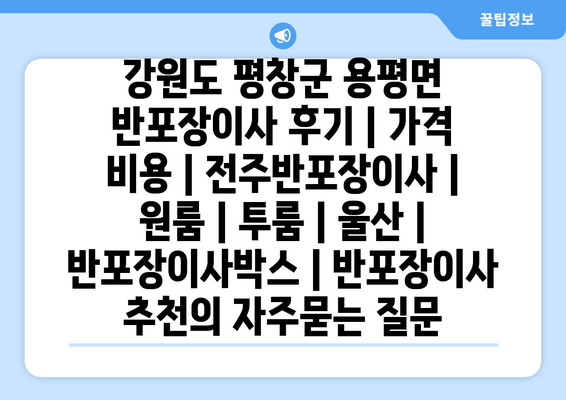 꿀팁정보

강원도 평창군 용평면 반포장이사 후기 | 가격 비용 | 전주반포장이사 | 원룸 | 투룸 | 울산 | 반포장이사박스 | 반포장이사 추천의 자주묻는 질문